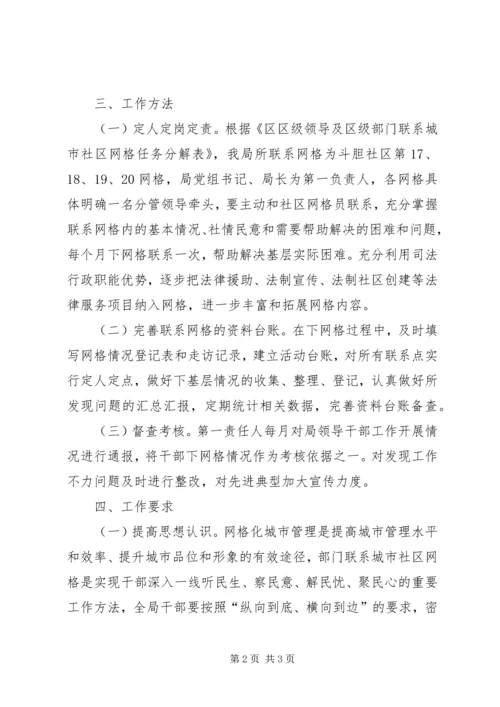 三、工作方法

（一）定人定岗定责。根据《区区级领导及区级部门联系城市社区网格任务分解表》，我局所联系网格为斗胆社区第17、18、19、20网格，局党组书记、局长为第一负责人，各网格具体明确一名分管领导牵头，要主动和社区网格员联系，充分掌握联系网格内的基本情况、社情民意和需要帮助解决的困难和问题，每个月下网格联系一次，帮助解决基层实际困难。充分利用司法行政职能优势，逐步把法律援助、法制宣传、法制社区创建等法律服务项目纳入网格，进一步丰富和拓展网格内容。

（二）完善联系网格的资料台账。在下网格过程中，及时填写网格情况登记表和走访记录，建立活动台账，对所有联系点实行定人定点，做好下基层情况的收集、整理、登记，认真做好所发现问题的汇总汇报，定期统计相关数据，完善资料台账备查。

（三）督查考核。第一责任人每月对局领导干部工作开展情况进行通报，将干部下网格情况作为考核依据之一。对发现工作不力问题及时进行整改，对先进典型加大宣传力度。

四、工作要求

（一）提高思想认识。网格化城市管理是提高城市管理水平和效率、提升城市品位和形象的有效途径，部门联系城市社区网格是实现干部深入一线听民生、察民意、解民忧、聚民心的重要工作方法，全局干部要按照“纵向到底、横向到边”的要求，密

第2页 共3页